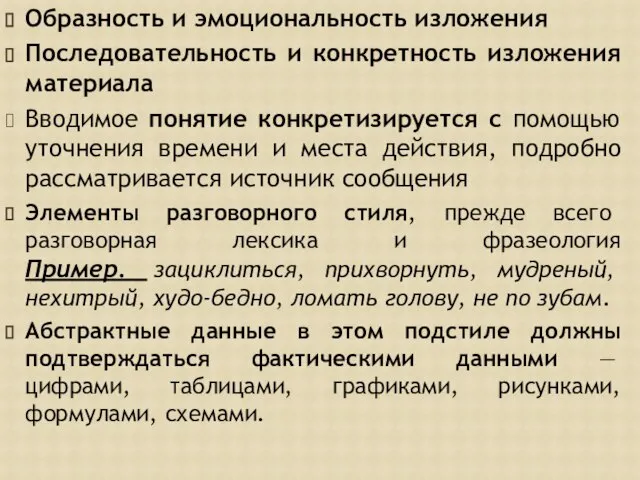 Образность и эмоциональность изложения

Последовательность и конкретность изложения материала

Вводимое понятие конкретизируется с помощью уточнения времени и места действия, подробно рассматривается источник сообщения

Элементы разговорного стиля, прежде всего разговорная лексика и фразеология Пример. зациклиться, прихворнуть, мудреный, нехитрый, худо-бедно, ломать голову, не по зубам.

Абстрактные данные в этом подстиле должны подтверждаться фактическими данными — цифрами, таблицами, графиками, рисунками, формулами, схемами.